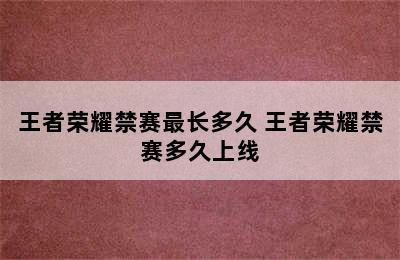 王者荣耀禁赛最长多久 王者荣耀禁赛多久上线